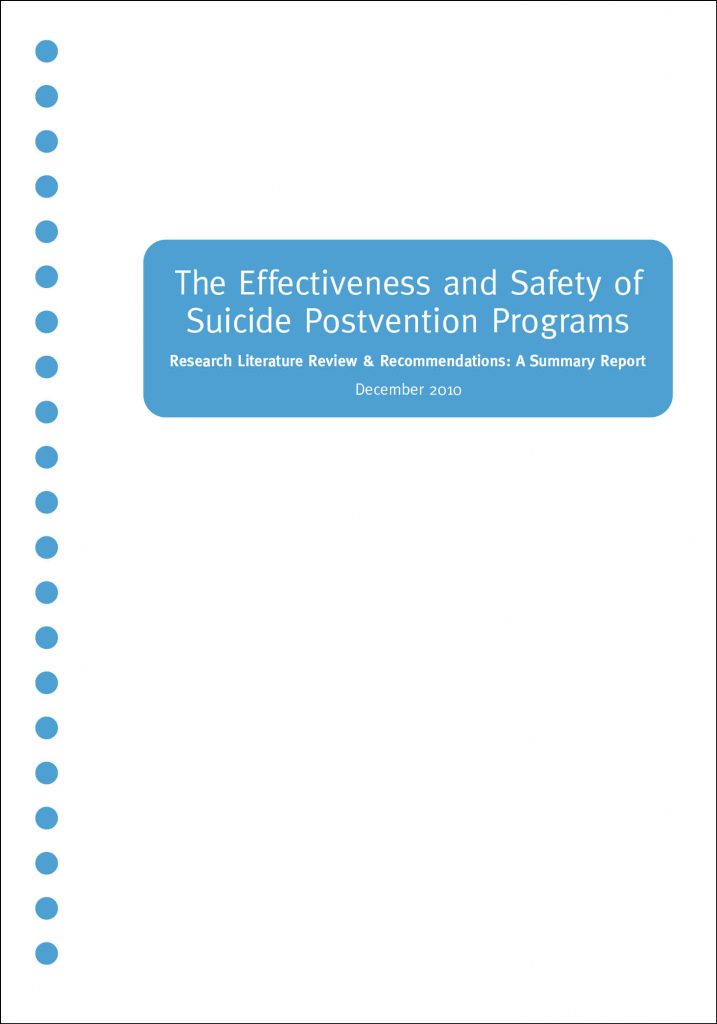 The Effectiveness and Safety of Suicide Postvention Programs

Research Literature Review & Recommendations: A Summary Report

December 2010